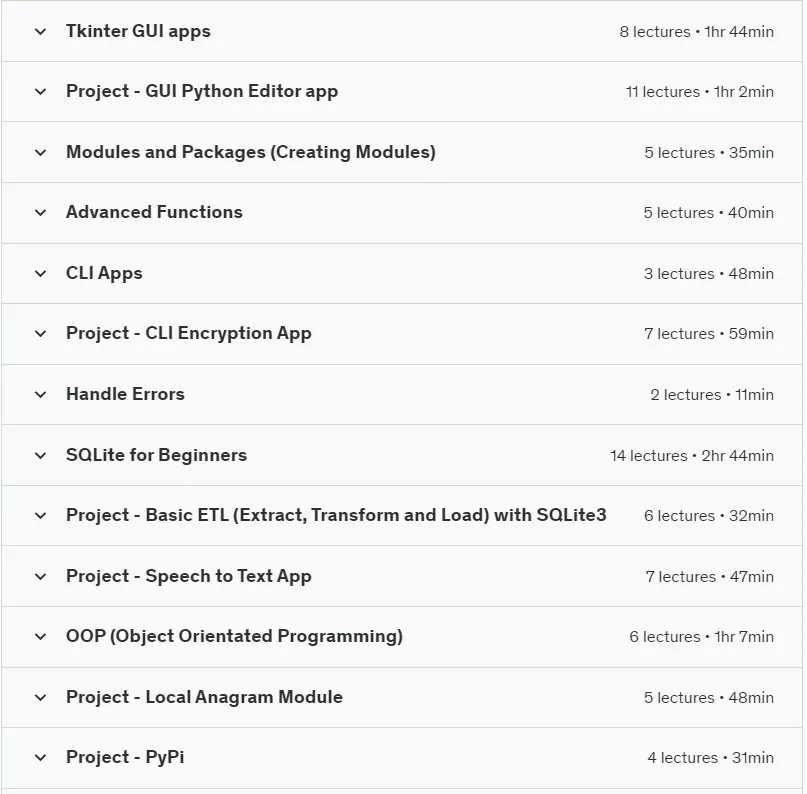 Tkinter GUI apps 8 lectures • 1hr 44min

Project - GUI Python Editor app 11 lectures • 1hr 2min

Modules and Packages (Creating Modules) 5 lectures • 35min

Advanced Functions 5 lectures • 40min

CLI Apps 3 lectures • 48min

Project - CLI Encryption App 7 lectures • 59min

Handle Errors 2 lectures • 11min

SQLite for Beginners 14 lectures • 2hr 44min

Project - Basic ETL (Extract, Transform and Load) with SQLite3 6 lectures • 32min

Project - Speech to Text App 7 lectures • 47min

OOP (Object Orientated Programming) 6 lectures • 1hr 7min

Project - Local Anagram Module 5 lectures • 48min

Project - PyPi 4 lectures • 31min